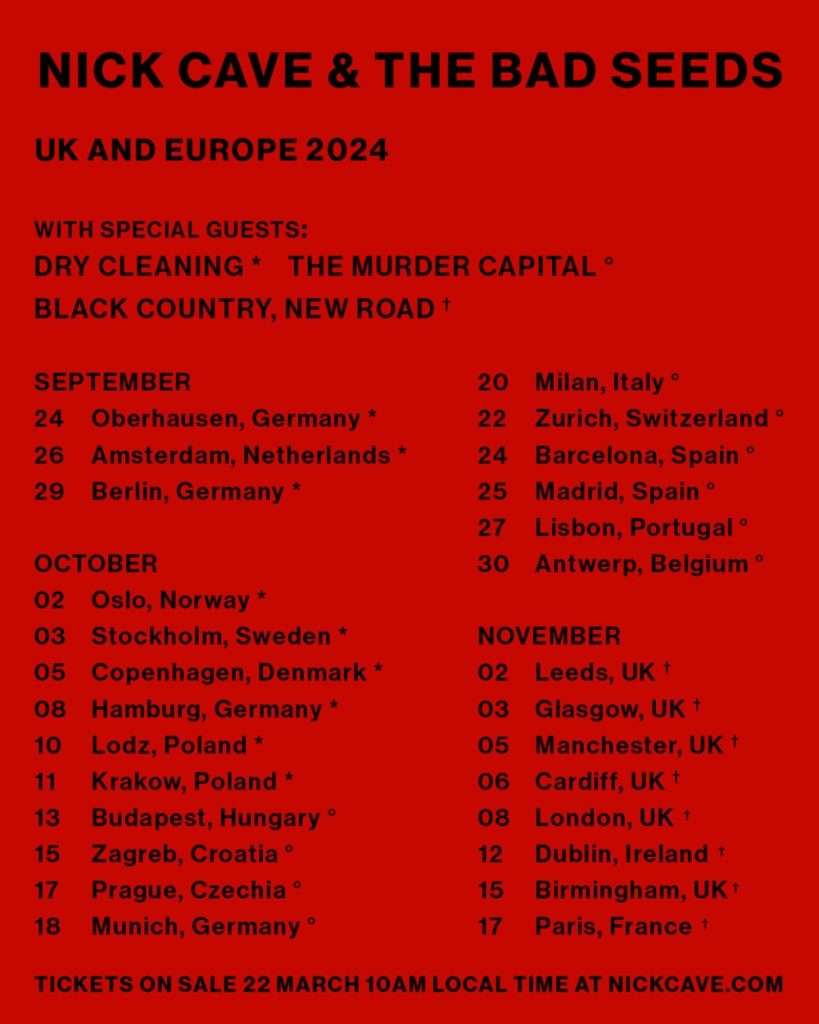 NICK CAVE & THE BAD SEEDS

UK AND EUROPE 2024

WITH SPECIAL GUESTS:
DRY CLEANING * THE MURDER CAPITAL °
BLACK COUNTRY, NEW ROAD †

SEPTEMBER
24 Oberhausen, Germany *
26 Amsterdam, Netherlands *
29 Berlin, Germany *

OCTOBER
02 Oslo, Norway *
03 Stockholm, Sweden *
05 Copenhagen, Denmark *
08 Hamburg, Germany *
10 Lodz, Poland *
11 Krakow, Poland *
13 Budapest, Hungary °
15 Zagreb, Croatia °
17 Prague, Czechia °
18 Munich, Germany °

20 Milan, Italy °
22 Zurich, Switzerland °
24 Barcelona, Spain °
25 Madrid, Spain °
27 Lisbon, Portugal °
30 Antwerp, Belgium °

NOVEMBER
02 Leeds, UK †
03 Glasgow, UK †
05 Manchester, UK †
06 Cardiff, UK †
08 London, UK †
12 Dublin, Ireland †
15 Birmingham, UK †
17 Paris, France †

TICKETS ON SALE 22 MARCH 10AM LOCAL TIME AT NICKCAVE.COM